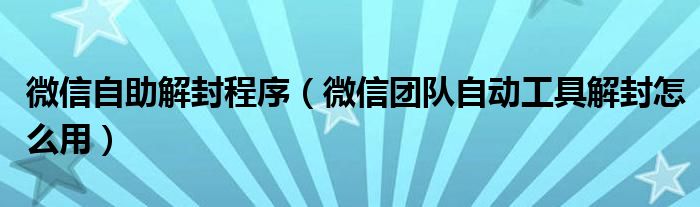 微信自助解封程序（微信团队自动工具解封怎么用）